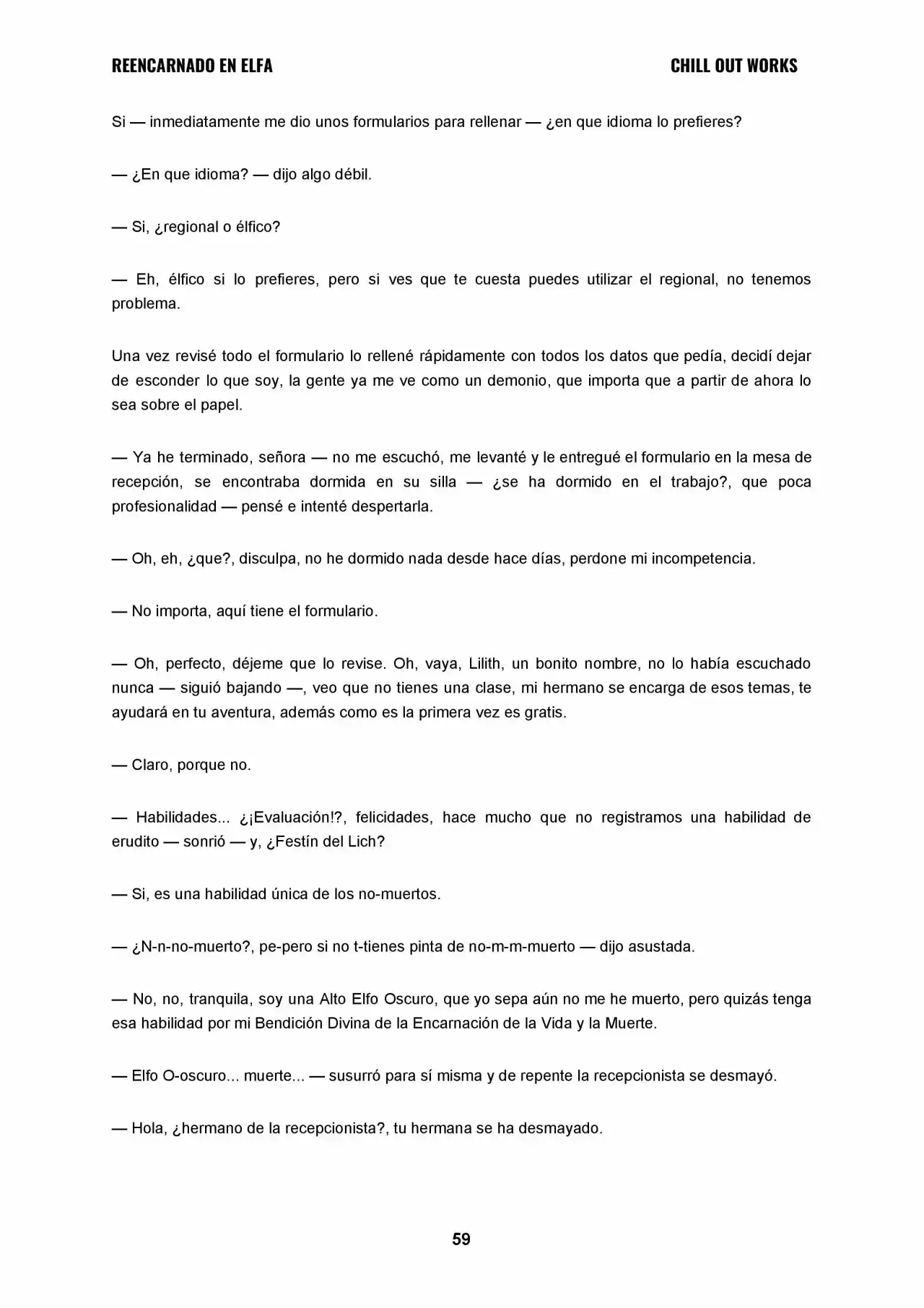 REENCARNADO EN ELFA CHILL OUT WORKS

Si — inmediatamente me dio unos formularios para rellenar — ¿en que idioma lo prefieres?

— ¿En que idioma? — dijo algo débil.

— Si, ¿regional o élfico?

— Eh, élfico si lo prefieres, pero si ves que te cuesta puedes utilizar el regional, no tenemos problema.

Una vez revisé todo el formulario lo rellené rápidamente con todos los datos que pedía, decidí dejar de esconder lo que soy, la gente ya me ve como un demonio, que importa que a partir de ahora lo sea sobre el papel.

— Ya he terminado, señora — no me escuchó, me levanté y le entregué el formulario en la mesa de recepción, se encontraba dormida en su silla — ¿se ha dormido en el trabajo?, que poca profesionalidad — pensé e intenté despertarla.

— Oh, eh, ¿que?, disculpa, no he dormido nada desde hace días, perdone mi incompetencia.

— No importa, aquí tiene el formulario.

— Oh, perfecto, déjeme que lo revise. Oh, vaya, Lilith, un bonito nombre, no lo había escuchado nunca — siguió bajando —, veo que no tienes una clase, mi hermano se encarga de esos temas, te ayudará en tu aventura, además como es la primera vez es gratis.

— Claro, porque no.

— Habilidades... ¿¡Evaluación!?, felicidades, hace mucho que no registramos una habilidad de erudito — sonrió — y, ¿Festín del Lich?

— Si, es una habilidad única de los no-muertos.

— ¿N-n-no-muerto?, pe-pero si no t-tienes pinta de no-m-m-muerto — dijo asustada.

— No, no, tranquila, soy una Alto Elfo Oscuro, que yo sepa aún no me he muerto, pero quizás tenga esa habilidad por mi Bendición Divina de la Encarnación de la Vida y la Muerte.

— Elfo O-oscuro... muerte... — susurró para sí misma y de repente la recepcionista se desmayó.

— Hola, ¿hermano de la recepcionista?, tu hermana se ha desmayado.

59